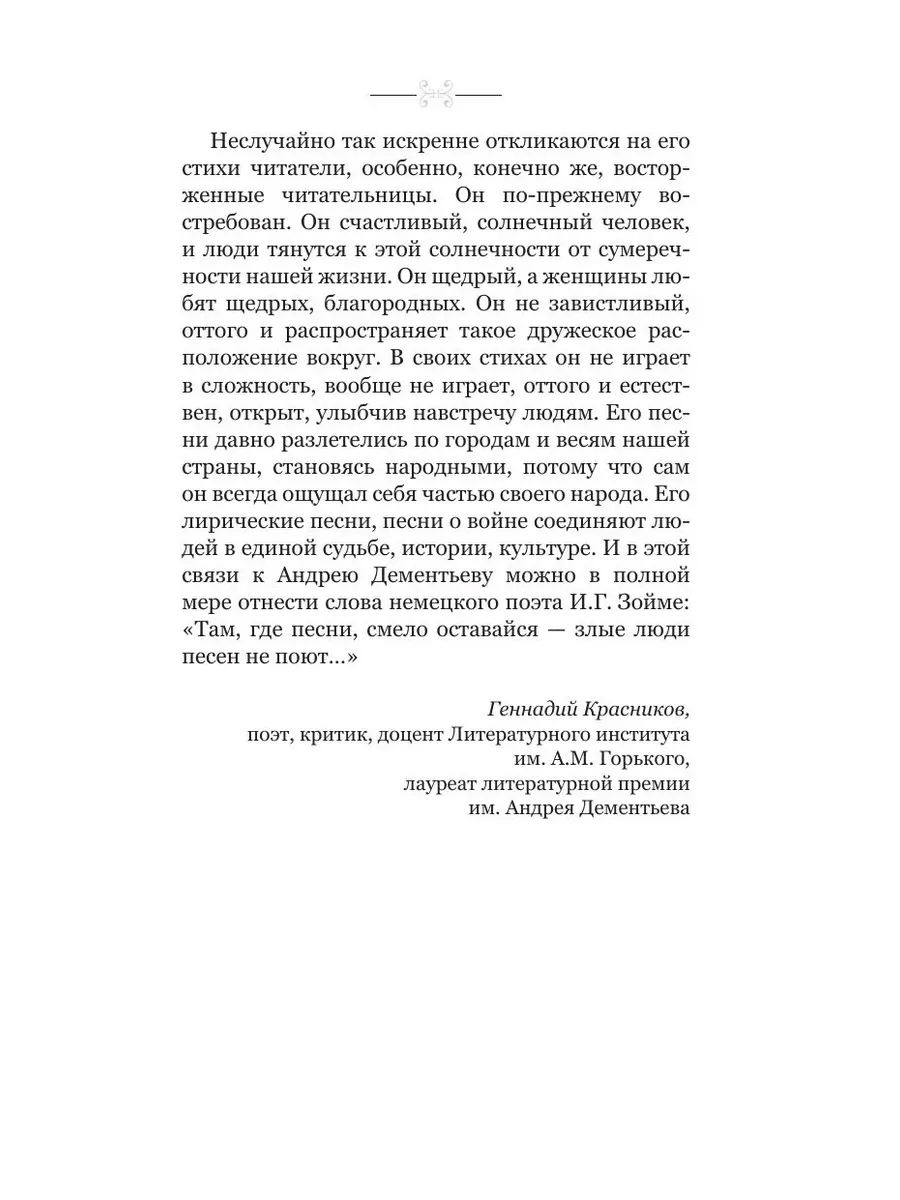 Неслучайно так искренне откликаются на его стихи читатели, особенно, конечно же, восторженные читательницы. Он по-прежнему востребован. Он счастливый, солнечный человек, и люди тянутся к этой солнечности от сумеречности нашей жизни. Он щедрый, а женщины любят щедрых, благородных. Он не завистливый, оттого и распространяет такое дружеское расположение вокруг. В своих стихах он не играет в сложность, вообще не играет, оттого и естествен, открыт, улыбчив навстречу людям. Его песни давно разлетелись по городам и весям нашей страны, становясь народными, потому что сам он всегда ощущал себя частью своего народа. Его лирические песни, песни о войне соединяют людей в единой судьбе, истории, культуре. И в этой связи к Андрею Дементьеву можно в полной мере отнести слова немецкого поэта И.Г. Зойме: «Там, где песни, смело оставайся — злые люди песен не поют...»

Геннадий Красников,
поэт, критик, доцент Литературного института им. А.М. Горького,
лауреат литературной премии им. Андрея Дементьева